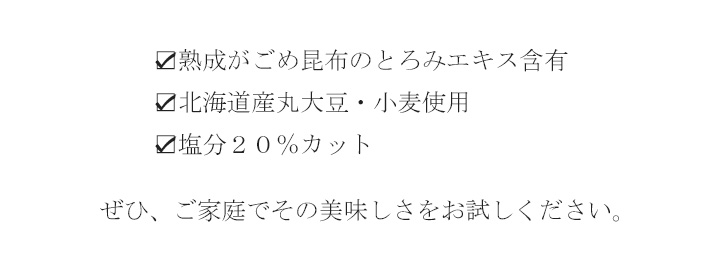 ☑熟成がごめ昆布のとろみエキス含有
☑北海道産丸大豆・小麦使用
☑塩分２０％カット

ぜひ、ご家庭でその美味しさをお試しください。